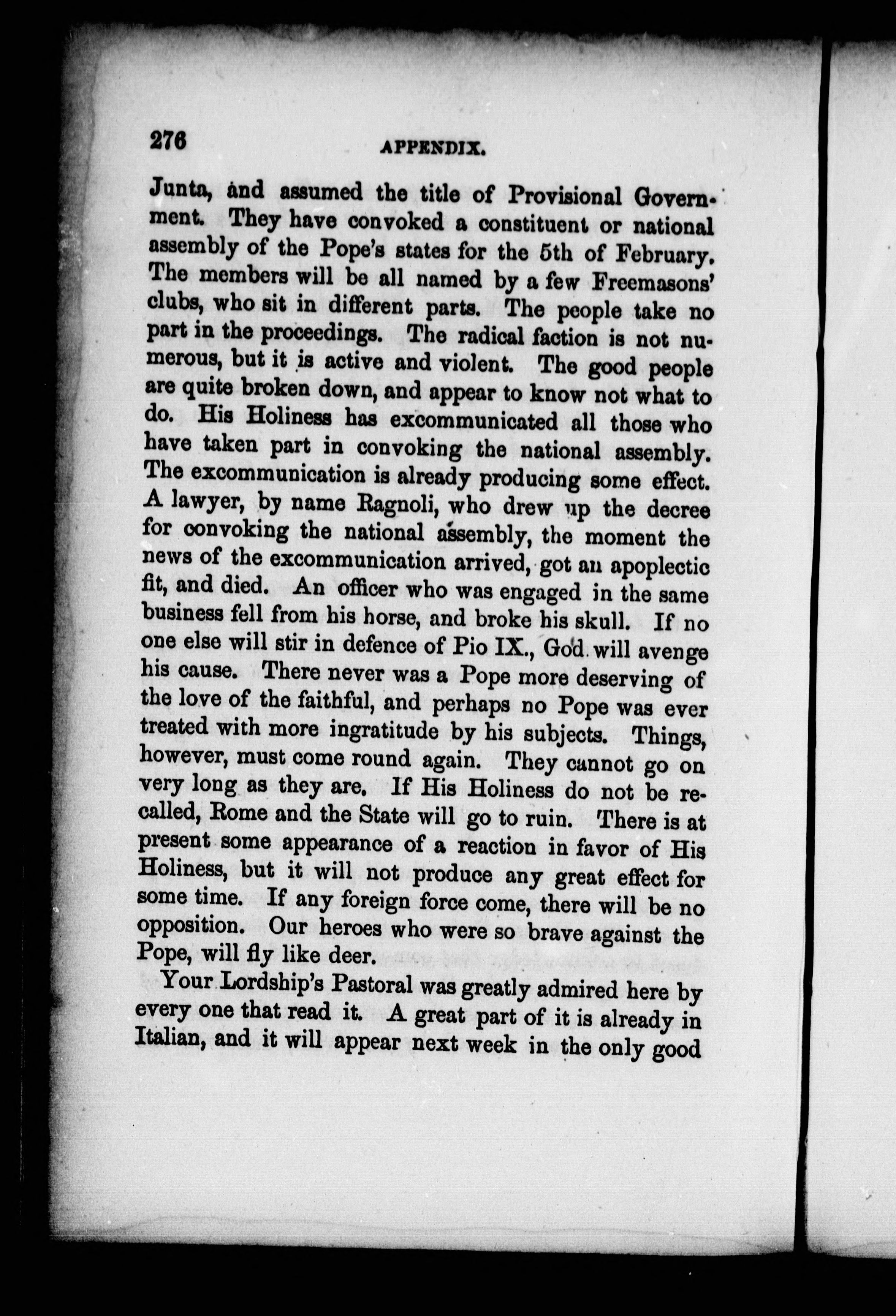 276 APPENDIX.

Junta, and assumed the title of Provisional Government. They have convoked a constituent or national assembly of the Pope's states for the 5th of February. The members will be all named by a few Freemasons' clubs, who sit in different parts. The people take no part in the proceedings. The radical faction is not numerous, but it is active and violent. The good people are quite broken down, and appear to know not what to do. His Holiness has excommunicated all those who have taken part in convoking the national assembly. The excommunication is already producing some effect. A lawyer, by name Ragnoli, who drew up the decree for convoking the national assembly, the moment the news of the excommunication arrived, got an apoplectic fit, and died. An officer who was engaged in the same business fell from his horse, and broke his skull. If no one else will stir in defence of Pio IX., God will avenge his cause. There never was a Pope more deserving of the love of the faithful, and perhaps no Pope was ever treated with more ingratitude by his subjects. Things, however, must come round again. They cannot go on very long as they are. If His Holiness do not be recalled, Rome and the State will go to ruin. There is at present some appearance of a reaction in favor of His Holiness, but it will not produce any great effect for some time. If any foreign force come, there will be no opposition. Our heroes who were so brave against the Pope, will fly like deer.

Your Lordship's Pastoral was greatly admired here by every one that read it. A great part of it is already in Italian, and it will appear next week in the only good